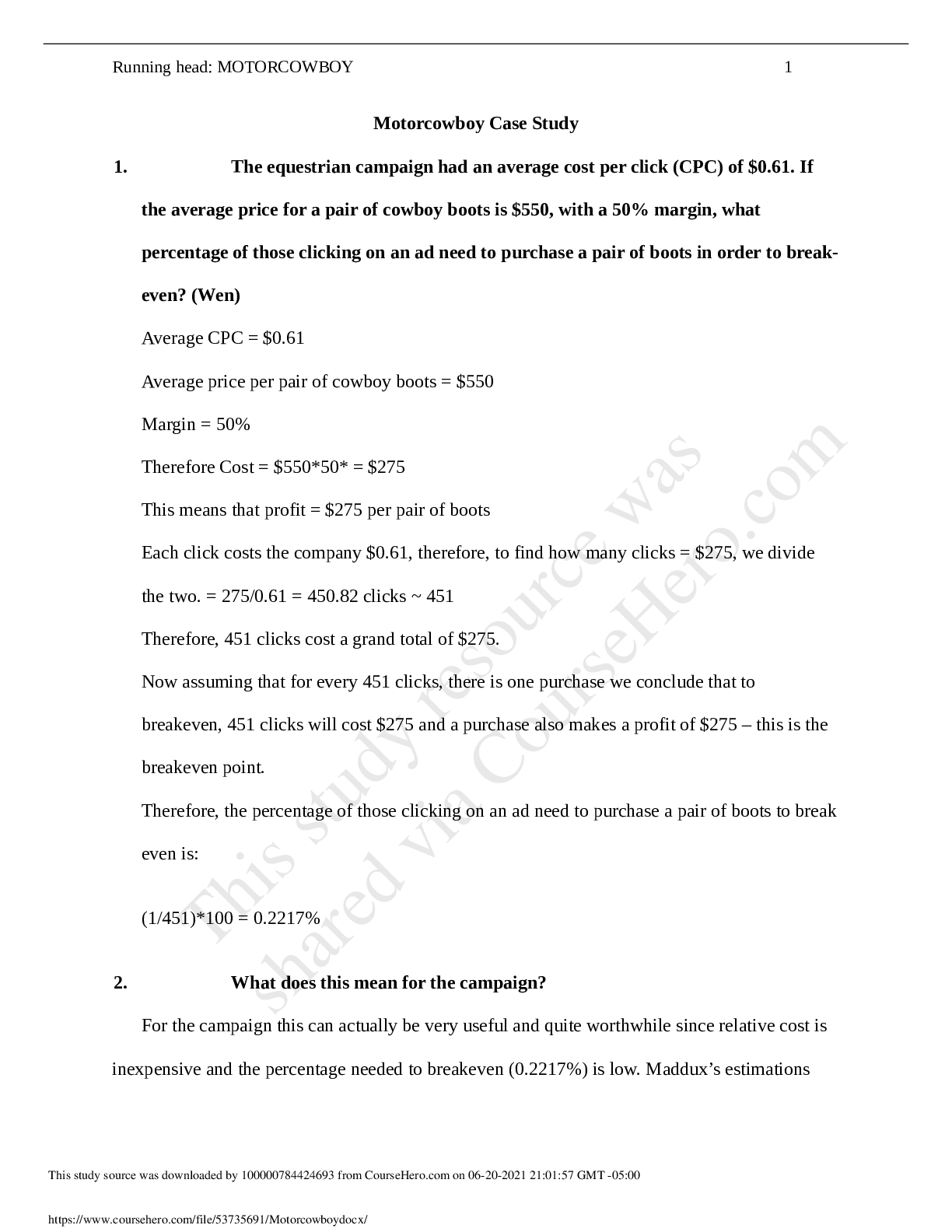 Running head: MOTORCOWBOY 1

Motorcowboy Case Study

1. The equestrian campaign had an average cost per click (CPC) of $0.61. If the average price for a pair of cowboy boots is $550, with a 50% margin, what percentage of those clicking on an ad need to purchase a pair of boots in order to break-even? (Wen)

Average CPC = $0.61

Average price per pair of cowboy boots = $550

Margin = 50%

Therefore Cost = $550*50* = $275

This means that profit = $275 per pair of boots

Each click costs the company $0.61, therefore, to find how many clicks = $275, we divide the two. = 275/0.61 = 450.82 clicks ~ 451

Therefore, 451 clicks cost a grand total of $275.

Now assuming that for every 451 clicks, there is one purchase we conclude that to breakeven, 451 clicks will cost $275 and a purchase also makes a profit of $275 – this is the breakeven point.

Therefore, the percentage of those clicking on an ad need to purchase a pair of boots to break even is:

(1/451)*100 = 0.2217%

2. What does this mean for the campaign?

For the campaign this can actually be very useful and quite worthwhile since relative cost is inexpensive and the percentage needed to breakeven (0.2217%) is low. Maddux's estimations

This study source was downloaded by 100000784424693 from CourseHero.com on 06-20-2021 21:01:57 GMT -05:00

https://www.coursehero.com/file/53735691/Motorcowboydocx/

This study resource was shared via CourseHero.com